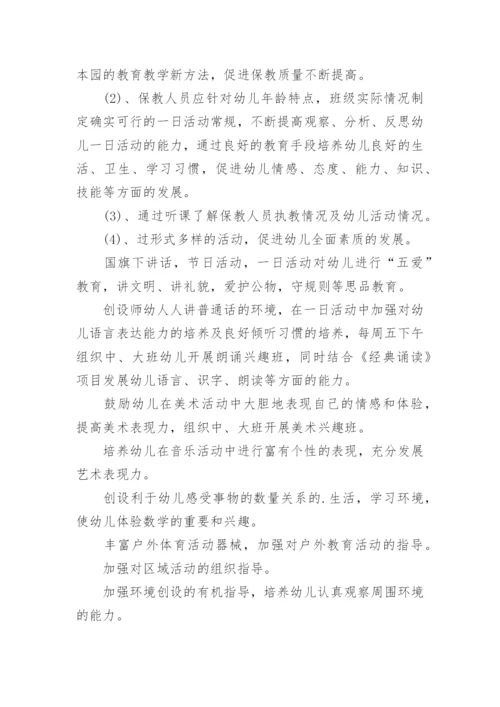 本园的教育教学新方法，促进保教质量不断提高。

(2)、保教人员应针对幼儿年龄特点，班级实际情况制定确实可行的一日活动常规，不断提高观察、分析、反思幼儿一日活动的能力，通过良好的教育手段培养幼儿良好的生活、卫生、学习习惯，促进幼儿情感、态度、能力、知识、技能等方面的发展。

(3)、通过听课了解保教人员执教情况及幼儿活动情况。

(4)、过形式多样的活动，促进幼儿全面素质的发展。

国旗下讲话，节日活动，一日活动对幼儿进行“五爱”教育，讲文明、讲礼貌，爱护公物，守规则等思品教育。

创设师幼人人讲普通话的环境，在一日活动中加强对幼儿语言表达能力的培养及良好倾听习惯的培养，每周五下午组织中、大班幼儿开展朗诵兴趣班，同时结合《经典诵读》项目发展幼儿语言、识字、朗读等方面的能力。

鼓励幼儿在美术活动中大胆地表现自己的情感和体验，提高美术表现力，组织中、大班开展美术兴趣班。

培养幼儿在音乐活动中进行富有个性的表现，充分发展艺术表现力。

创设利于幼儿感受事物的数量关系的.生活，学习环境，使幼儿体验数学的重要和兴趣。

丰富户外体育活动器械，加强对户外教育活动的指导。

加强对区域活动的组织指导。

加强环境创设的有机指导，培养幼儿认真观察周围环境的能力。